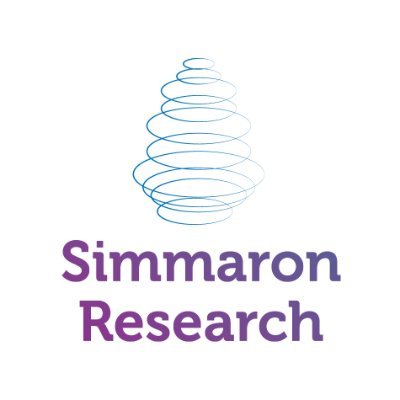 Simmaron
Research